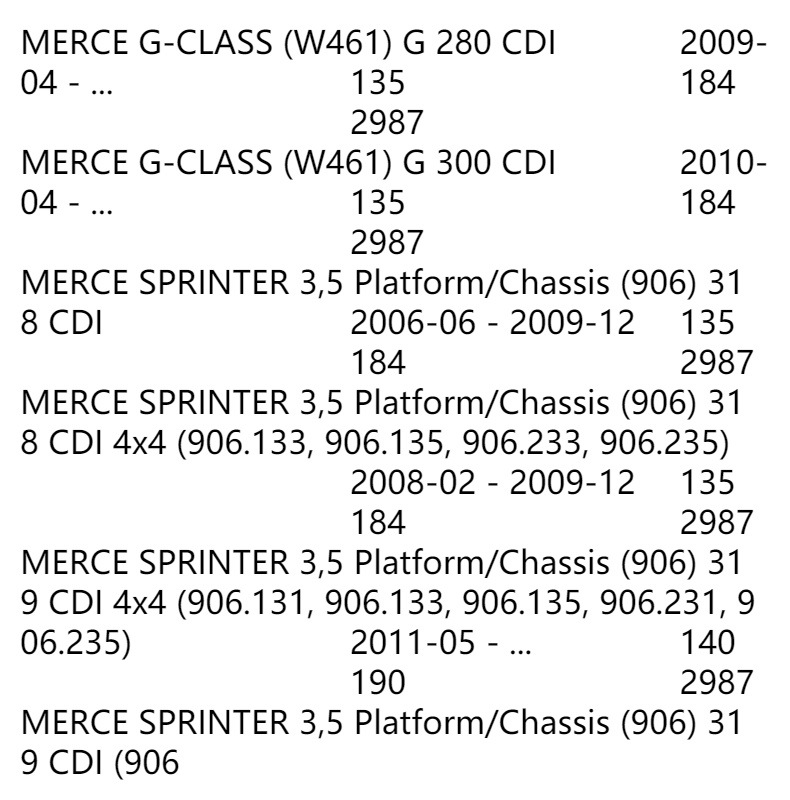 MERCE G-CLASS (W461) G 280 CDI 2009-04 - ... 135 184 2987
MERCE G-CLASS (W461) G 300 CDI 2010-04 - ... 135 184 2987
MERCE SPRINTER 3,5 Platform/Chassis (906) 318 CDI 2006-06 - 2009-12 135 184 2987
MERCE SPRINTER 3,5 Platform/Chassis (906) 318 CDI 4x4 (906.133, 906.135, 906.233, 906.235) 2008-02 - 2009-12 135 184 2987
MERCE SPRINTER 3,5 Platform/Chassis (906) 319 CDI 4x4 (906.131, 906.133, 906.135, 906.231, 906.235) 2011-05 - ... 140 190 2987
MERCE SPRINTER 3,5 Platform/Chassis (906) 319 CDI (906